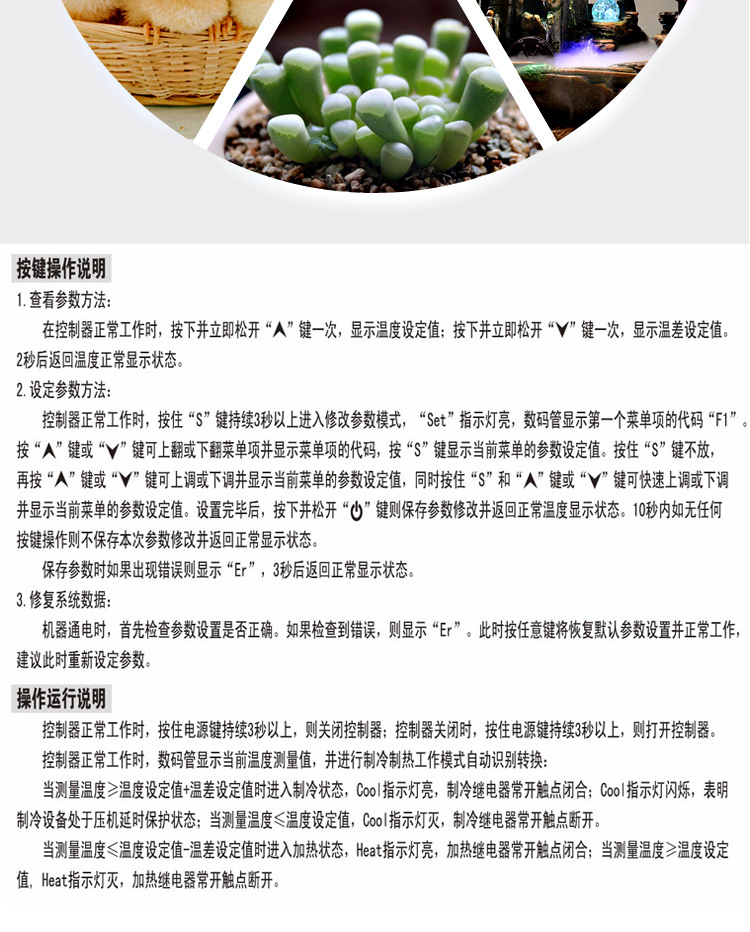 按键操作说明

1.查看参数方法：

在控制器正常工作时，按下并立即松开“∧”键一次，显示温度设定值；按下并立即松开“∨”键一次，显示温差设定值。2秒后返回温度正常显示状态。

2.设定参数方法：

控制器正常工作时，按住“S”键持续3秒以上进入修改参数模式，“Set”指示灯亮，数码管显示第一个菜单项的代码“F1”。按“∧”键或“∨”键可上翻或下翻菜单项并显示菜单项的代码，按“S”键显示当前菜单的参数设定值。按住“S”键不放，再按“∧”键或“∨”键可上调或下调并显示当前菜单的参数设定值，同时按住“S”和“∧”键或“∨”键可快速上调或下调并显示当前菜单的参数设定值。设置完毕后，按下并松开“⏻”键则保存参数修改并返回正常温度显示状态。10秒内如无任何按键操作则不保存本次参数修改并返回正常显示状态。

保存参数时如果出现错误则显示“Er”，3秒后返回正常显示状态。

3.修复系统数据：

机器通电时，首先检查参数设置是否正确。如果检查到错误，则显示“Er”。此时按任意键将恢复默认参数设置并正常工作，建议此时重新设定参数。

操作运行说明

控制器正常工作时，按住电源键持续3秒以上，则关闭控制器；控制器关闭时，按住电源键持续3秒以上，则打开控制器。

控制器正常工作时，数码管显示当前温度测量值，并进行制冷制热工作模式自动识别转换：

当测量温度≥温度设定值+温差设定值时进入制冷状态，Cool指示灯亮，制冷继电器常开触点闭合；Cool指示灯闪烁，表明制冷设备处于压机延时保护状态；当测量温度≤温度设定值，Cool指示灯灭，制冷继电器常开触点断开。

当测量温度≤温度设定值-温差设定值时进入加热状态，Heat指示灯亮，加热继电器常开触点闭合；当测量温度≥温度设定值，Heat指示灯灭，加热继电器常开触点断开。